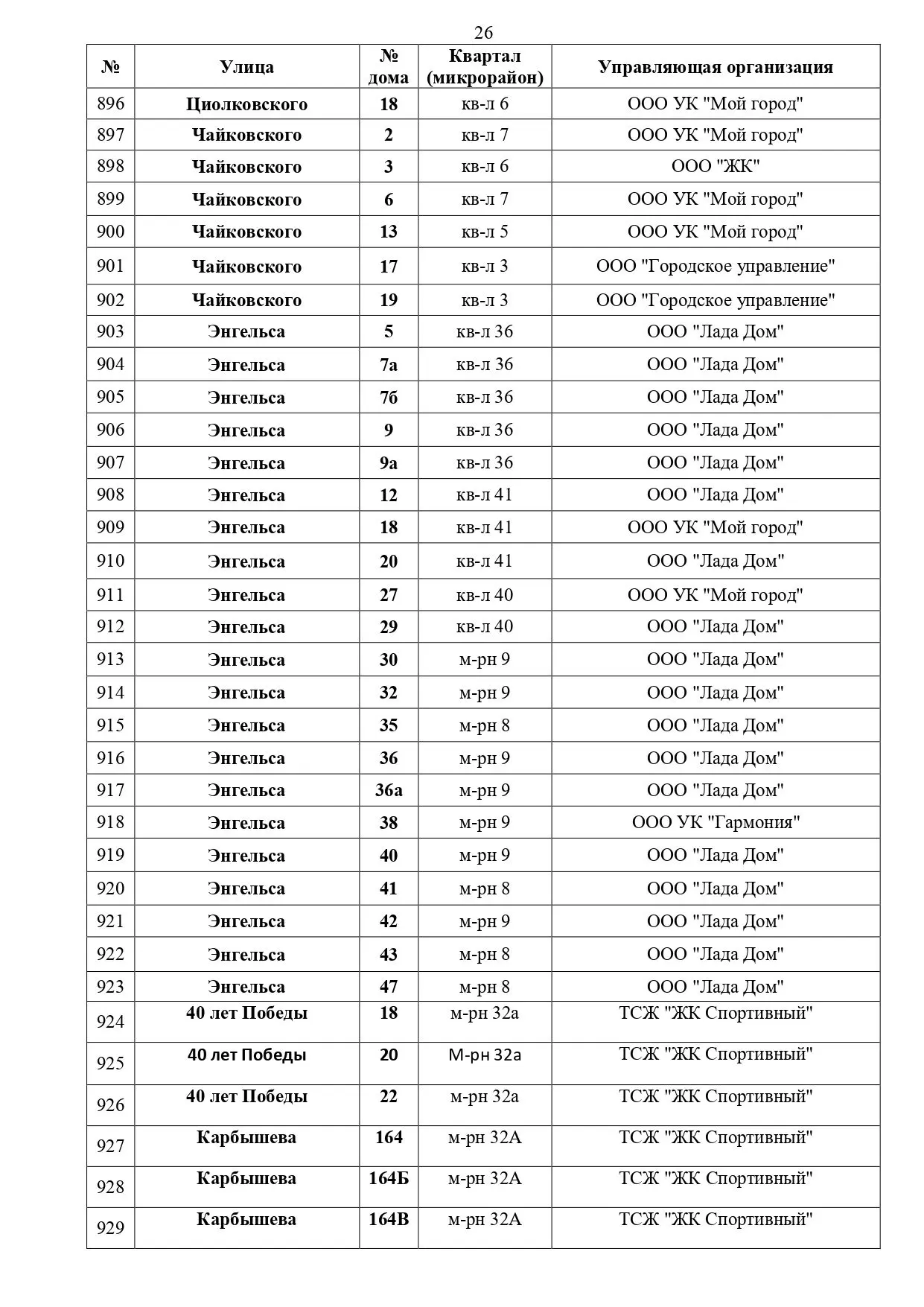 26

| № | Улица | № дома | Квартал (микрорайон) | Управляющая организация |
|---|---|---|---|---|
| 896 | Циолковского | 18 | кв-л 6 | ООО УК "Мой город" |
| 897 | Чайковского | 2 | кв-л 7 | ООО УК "Мой город" |
| 898 | Чайковского | 3 | кв-л 6 | ООО "ЖК" |
| 899 | Чайковского | 6 | кв-л 7 | ООО УК "Мой город" |
| 900 | Чайковского | 13 | кв-л 5 | ООО УК "Мой город" |
| 901 | Чайковского | 17 | кв-л 3 | ООО "Городское управление" |
| 902 | Чайковского | 19 | кв-л 3 | ООО "Городское управление" |
| 903 | Энгельса | 5 | кв-л 36 | ООО "Лада Дом" |
| 904 | Энгельса | 7а | кв-л 36 | ООО "Лада Дом" |
| 905 | Энгельса | 7б | кв-л 36 | ООО "Лада Дом" |
| 906 | Энгельса | 9 | кв-л 36 | ООО "Лада Дом" |
| 907 | Энгельса | 9а | кв-л 36 | ООО "Лада Дом" |
| 908 | Энгельса | 12 | кв-л 41 | ООО "Лада Дом" |
| 909 | Энгельса | 18 | кв-л 41 | ООО УК "Мой город" |
| 910 | Энгельса | 20 | кв-л 41 | ООО "Лада Дом" |
| 911 | Энгельса | 27 | кв-л 40 | ООО УК "Мой город" |
| 912 | Энгельса | 29 | кв-л 40 | ООО "Лада Дом" |
| 913 | Энгельса | 30 | м-рн 9 | ООО "Лада Дом" |
| 914 | Энгельса | 32 | м-рн 9 | ООО "Лада Дом" |
| 915 | Энгельса | 35 | м-рн 8 | ООО "Лада Дом" |
| 916 | Энгельса | 36 | м-рн 9 | ООО "Лада Дом" |
| 917 | Энгельса | 36а | м-рн 9 | ООО "Лада Дом" |
| 918 | Энгельса | 38 | м-рн 9 | ООО УК "Гармония" |
| 919 | Энгельса | 40 | м-рн 9 | ООО "Лада Дом" |
| 920 | Энгельса | 41 | м-рн 8 | ООО "Лада Дом" |
| 921 | Энгельса | 42 | м-рн 9 | ООО "Лада Дом" |
| 922 | Энгельса | 43 | м-рн 8 | ООО "Лада Дом" |
| 923 | Энгельса | 47 | м-рн 8 | ООО "Лада Дом" |
| 924 | 40 лет Победы | 18 | м-рн 32а | ТСЖ "ЖК Спортивный" |
| 925 | 40 лет Победы | 20 | М-рн 32а | ТСЖ "ЖК Спортивный" |
| 926 | 40 лет Победы | 22 | м-рн 32а | ТСЖ "ЖК Спортивный" |
| 927 | Карбышева | 164 | м-рн 32А | ТСЖ "ЖК Спортивный" |
| 928 | Карбышева | 164Б | м-рн 32А | ТСЖ "ЖК Спортивный" |
| 929 | Карбышева | 164В | м-рн 32А | ТСЖ "ЖК Спортивный" |